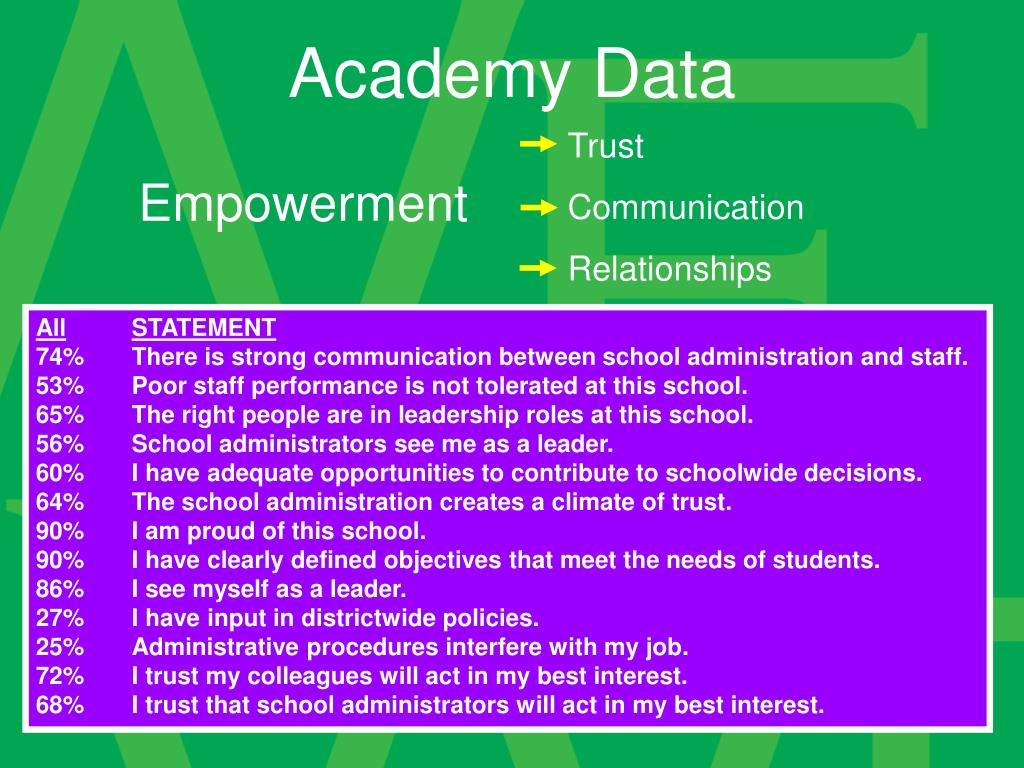 Academy Data

Empowerment

Trust
Communication
Relationships

| All | STATEMENT |
|---|---|
| 74% | There is strong communication between school administration and staff. |
| 53% | Poor staff performance is not tolerated at this school. |
| 65% | The right people are in leadership roles at this school. |
| 56% | School administrators see me as a leader. |
| 60% | I have adequate opportunities to contribute to schoolwide decisions. |
| 64% | The school administration creates a climate of trust. |
| 90% | I am proud of this school. |
| 90% | I have clearly defined objectives that meet the needs of students. |
| 86% | I see myself as a leader. |
| 27% | I have input in districtwide policies. |
| 25% | Administrative procedures interfere with my job. |
| 72% | I trust my colleagues will act in my best interest. |
| 68% | I trust that school administrators will act in my best interest. |